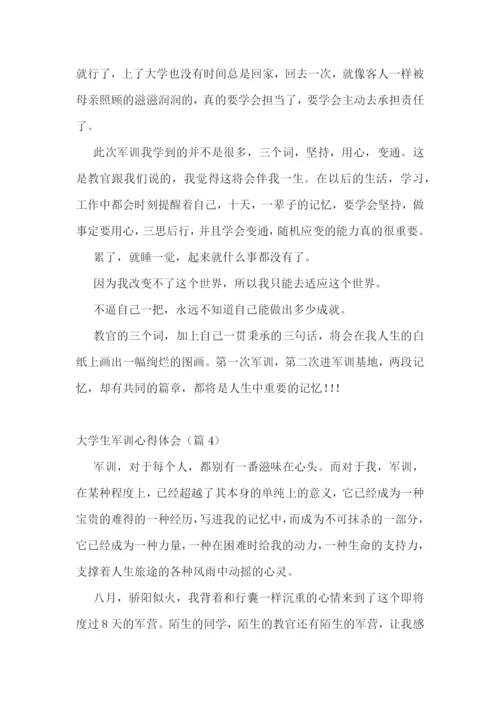 就行了，上了大学也没有时间总是回家，回去一次，就像客人一样被母亲照顾的滋滋润润的，真的要学会担当了，要学会主动去承担责任了。

此次军训我学到的并不是很多，三个词，坚持，用心，变通。这是教官跟我们说的，我觉得这将会伴我一生。在以后的生活，学习，工作中都会时刻提醒着自己，十天，一辈子的记忆，要学会坚持，做事定要用心，三思后行，并且学会变通，随机应变的能力真的很重要。

累了，就睡一觉，起来就什么事都没有了。

因为我改变不了这个世界，所以我只能去适应这个世界。

不逼自己一把，永远不知道自己能做出多少成就。

教官的三个词，加上自己一贯秉承的三句话，将会在我人生的白纸上画出一幅绚烂的图画。第一次军训，第二次进军训基地，两段记忆，却有共同的篇章，都将是人生中重要的记忆!!!

大学生军训心得体会（篇 4）

军训，对于每个人，都别有一番滋味在心头。而对于我，军训，在某种程度上，已经超越了其本身的单纯上的意义，它已经成为一种宝贵的难得的一种经历，写进我的记忆中，而成为不可抹杀的一部分，它已经成为一种力量，一种在困难时给我的动力，一种生命的支持力，支撑着人生旅途的各种风雨中动摇的心灵。

八月，骄阳似火，我背着和行囊一样沉重的心情来到了这个即将度过 8 天的军营。陌生的同学，陌生的教官还有陌生的军营，让我感